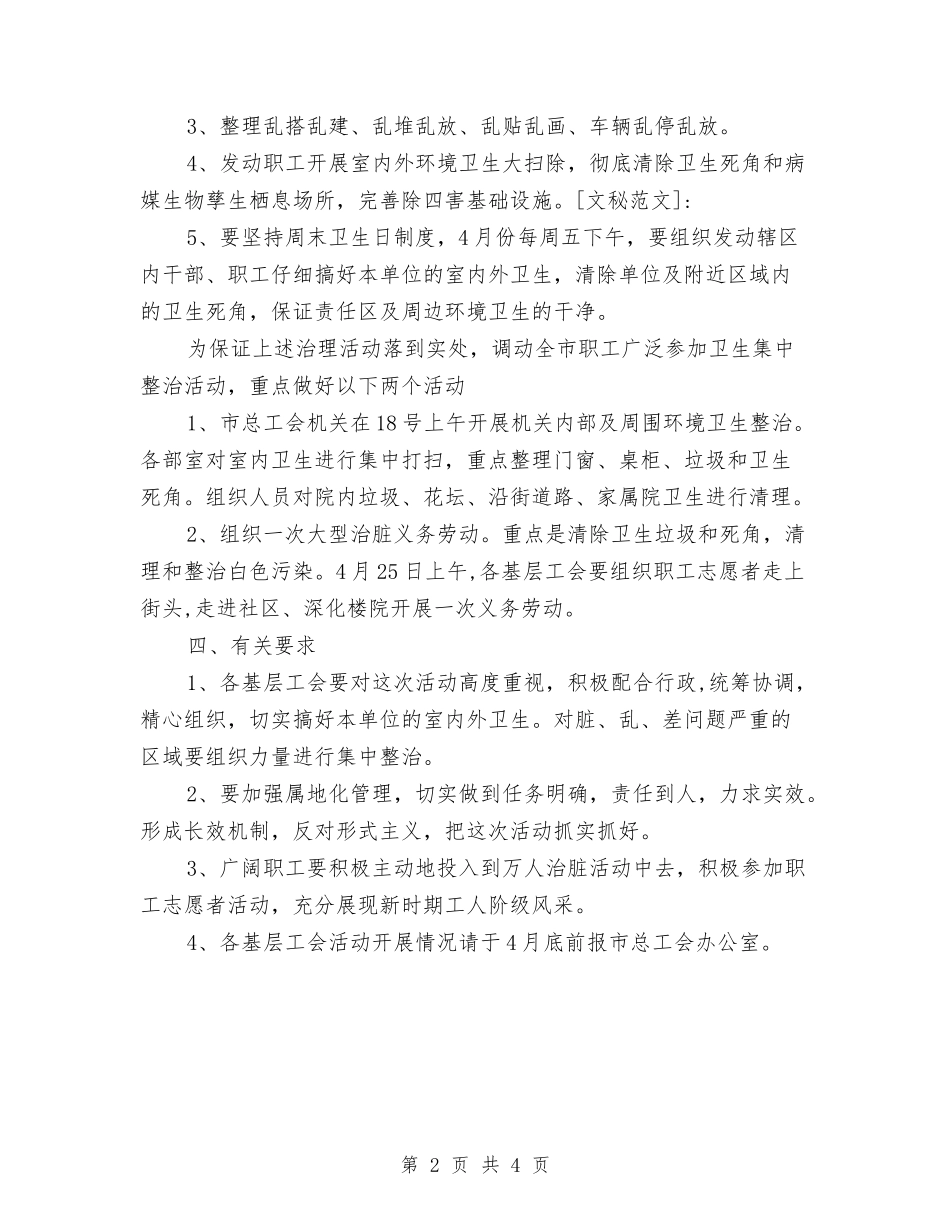 3、整理乱搭乱建、乱堆乱放、乱贴乱画、车辆乱停乱放。

4、发动职工开展室内外环境卫生大扫除，彻底清除卫生死角和病媒生物孳生栖息场所，完善除四害基础设施。[文秘范文]:

5、要坚持周末卫生日制度，4月份每周五下午，要组织发动辖区内干部、职工仔细搞好本单位的室内外卫生，清除单位及附近区域内的卫生死角，保证责任区及周边环境卫生的干净。

为保证上述治理活动落到实处，调动全市职工广泛参加卫生集中整治活动，重点做好以下两个活动

1、市总工会机关在18号上午开展机关内部及周围环境卫生整治。各部室对室内卫生进行集中打扫，重点整理门窗、桌柜、垃圾和卫生死角。组织人员对院内垃圾、花坛、沿街道路、家属院卫生进行清理。

2、组织一次大型治脏义务劳动。重点是清除卫生垃圾和死角，清理和整治白色污染。4月25日上午,各基层工会要组织职工志愿者走上街头,走进社区、深化楼院开展一次义务劳动。

四、有关要求

1、各基层工会要对这次活动高度重视，积极配合行政,统筹协调，精心组织，切实搞好本单位的室内外卫生。对脏、乱、差问题严重的区域要组织力量进行集中整治。

2、要加强属地化管理，切实做到任务明确，责任到人，力求实效。形成长效机制，反对形式主义，把这次活动抓实抓好。

3、广阔职工要积极主动地投入到万人治脏活动中去，积极参加职工志愿者活动，充分展现新时期工人阶级风采。

4、各基层工会活动开展情况请于4月底前报市总工会办公室。

第 2 页 共 4 页